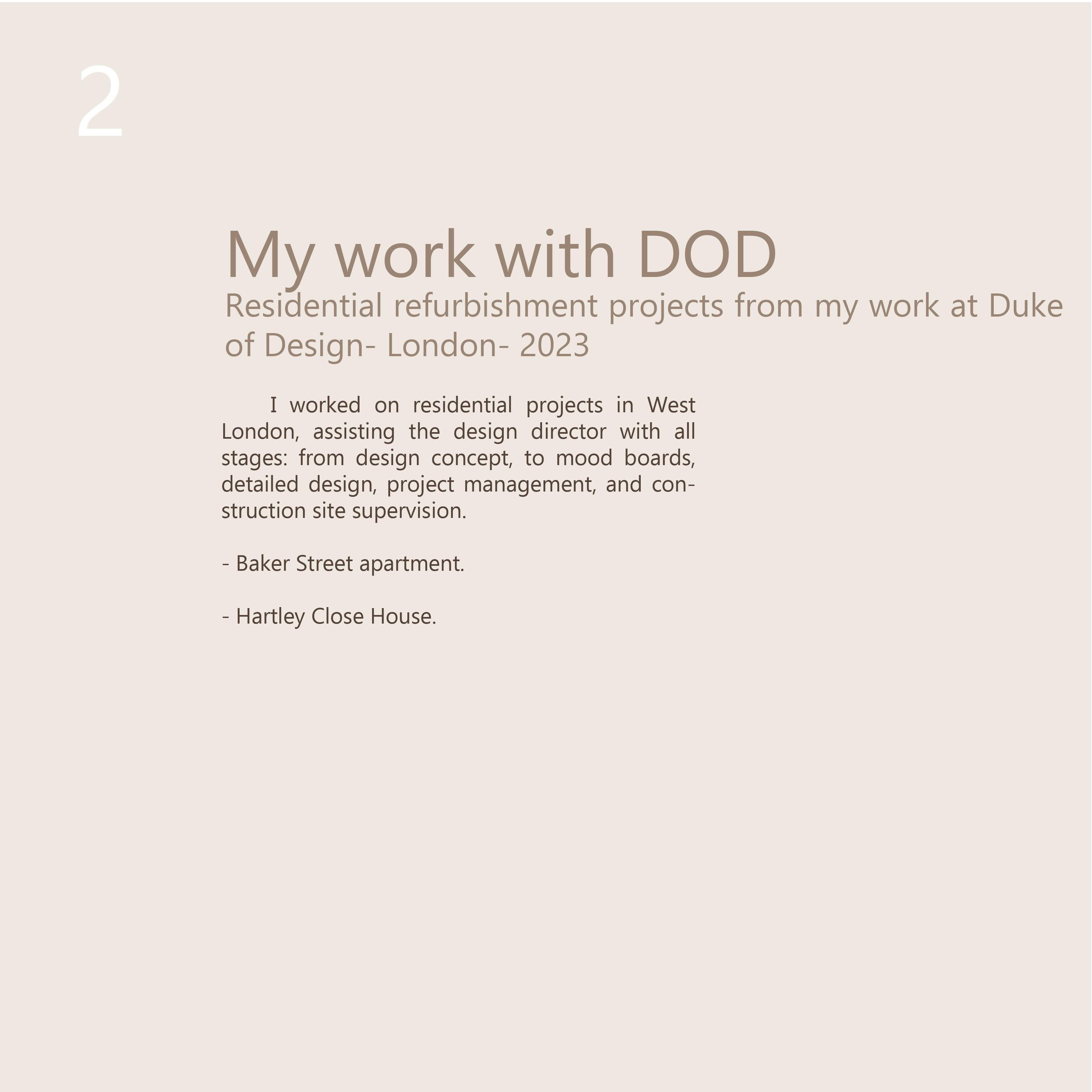 2

My work with DOD

Residential refurbishment projects from my work at Duke of Design- London- 2023

I worked on residential projects in West London, assisting the design director with all stages: from design concept, to mood boards, detailed design, project management, and construction site supervision.

- Baker Street apartment.

- Hartley Close House.